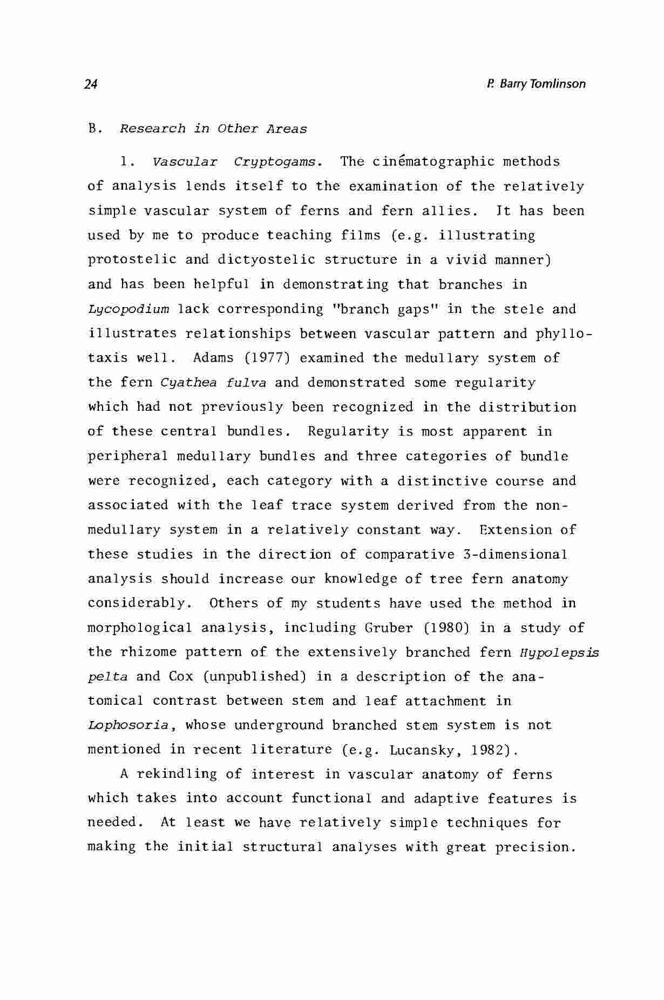 24

P. Barry Tomlinson

B. Research in Other Areas

1. Vascular Cryptogams. The cinématographic methods of analysis lends itself to the examination of the relatively simple vascular system of ferns and fern allies. It has been used by me to produce teaching films (e.g. illustrating protostelic and dictyostelic structure in a vivid manner) and has been helpful in demonstrating that branches in Lycopodium lack corresponding "branch gaps" in the stele and illustrates relationships between vascular pattern and phyllotaxis well. Adams (1977) examined the medullary system of the fern Cyathea fulva and demonstrated some regularity which had not previously been recognized in the distribution of these central bundles. Regularity is most apparent in peripheral medullary bundles and three categories of bundle were recognized, each category with a distinctive course and associated with the leaf trace system derived from the non-medullary system in a relatively constant way. Extension of these studies in the direction of comparative 3-dimensional analysis should increase our knowledge of tree fern anatomy considerably. Others of my students have used the method in morphological analysis, including Gruber (1980) in a study of the rhizome pattern of the extensively branched fern Hypolepsis pelta and Cox (unpublished) in a description of the anatomical contrast between stem and leaf attachment in Lophosoria, whose underground branched stem system is not mentioned in recent literature (e.g. Lucansky, 1982).

A rekindling of interest in vascular anatomy of ferns which takes into account functional and adaptive features is needed. At least we have relatively simple techniques for making the initial structural analyses with great precision.